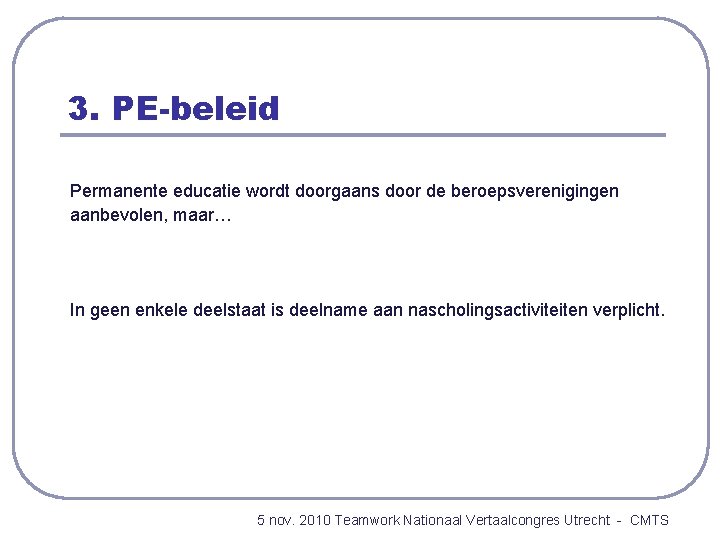 3. PE-beleid

Permanente educatie wordt doorgaans door de beroepsverenigingen aanbevolen, maar…

In geen enkele deelstaat is deelname aan nascholingsactiviteiten verplicht.

5 nov. 2010 Teamwork Nationaal Vertaalcongres Utrecht - CMTS